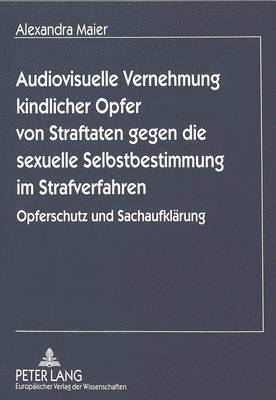 Alexandra Maier

Audiovisuelle Vernehmung kindlicher Opfer von Straftaten gegen die sexuelle Selbstbestimmung im Strafverfahren

Opferschutz und Sachaufklärung

PETER LANG
Europäischer Verlag der Wissenschaften